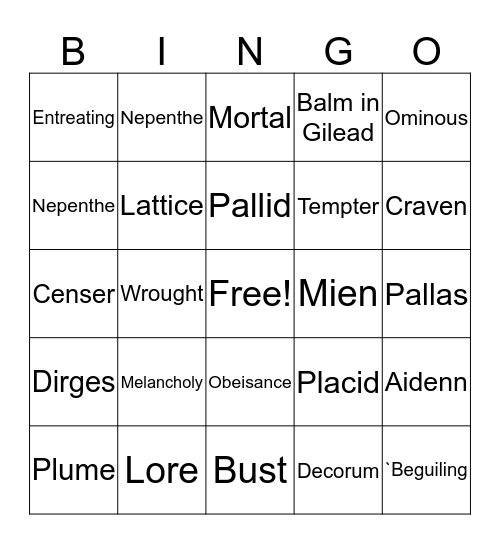 | B | I | N | G | O |
|---|---|---|---|---|
| Entreating | Nepenthe | Mortal | Balm in Gilead | Ominous |
| Nepenthe | Lattice | Pallid | Tempter | Craven |
| Censer | Wrought | Free! | Mien | Pallas |
| Dirges | Melancholy | Obeisance | Placid | Aidenn |
| Plume | Lore | Bust | Decorum | `Beguiling |